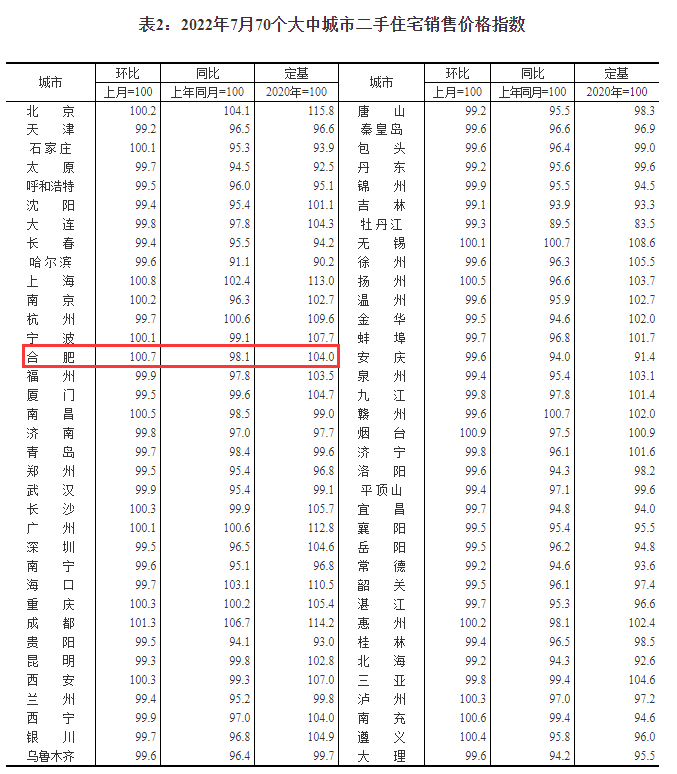 表2：2022年7月70个大中城市二手住宅销售价格指数

| 城市 | 环比 | 同比 | 定基 | 城市 | 环比 | 同比 | 定基 |
|---|---|---|---|---|---|---|---|
| | 上月=100 | 上年同月=100 | 2020年=100 | | 上月=100 | 上年同月=100 | 2020年=100 |
| 北京 | 100.2 | 104.1 | 115.8 | 唐山 | 99.2 | 95.5 | 98.3 |
| 天津 | 99.2 | 96.5 | 96.6 | 秦皇岛 | 99.6 | 96.6 | 96.9 |
| 石家庄 | 100.1 | 95.3 | 93.9 | 包头 | 99.6 | 96.4 | 99.0 |
| 太原 | 99.7 | 94.5 | 92.5 | 丹东 | 99.2 | 95.6 | 99.6 |
| 呼和浩特 | 99.5 | 96.0 | 95.1 | 锦州 | 99.9 | 95.5 | 94.5 |
| 沈阳 | 99.4 | 95.4 | 101.1 | 吉林 | 99.1 | 93.9 | 93.3 |
| 大连 | 99.8 | 97.8 | 104.3 | 牡丹江 | 99.3 | 89.5 | 83.5 |
| 长春 | 99.4 | 95.5 | 94.2 | 无锡 | 100.1 | 100.7 | 108.6 |
| 哈尔滨 | 99.6 | 91.1 | 90.2 | 徐州 | 99.6 | 96.3 | 105.5 |
| 上海 | 100.8 | 102.4 | 113.0 | 扬州 | 100.5 | 96.6 | 103.7 |
| 南京 | 100.2 | 96.3 | 102.7 | 温州 | 99.6 | 95.9 | 102.7 |
| 杭州 | 99.7 | 100.6 | 109.6 | 金华 | 99.5 | 94.6 | 102.0 |
| 宁波 | 100.1 | 99.1 | 107.7 | 蚌埠 | 99.7 | 96.8 | 101.7 |
| 合肥 | 100.7 | 98.1 | 104.0 | 安庆 | 99.6 | 94.0 | 91.4 |
| 福州 | 99.9 | 97.8 | 103.5 | 泉州 | 99.4 | 95.4 | 103.1 |
| 厦门 | 99.5 | 99.6 | 104.7 | 九江 | 99.8 | 97.8 | 101.4 |
| 南昌 | 100.5 | 98.5 | 99.0 | 赣州 | 99.6 | 100.7 | 102.0 |
| 济南 | 99.8 | 97.0 | 97.7 | 烟台 | 100.9 | 97.5 | 100.9 |
| 青岛 | 99.7 | 98.4 | 99.6 | 济宁 | 99.8 | 96.1 | 101.6 |
| 郑州 | 99.5 | 95.4 | 96.8 | 洛阳 | 99.6 | 94.3 | 98.2 |
| 武汉 | 99.9 | 95.4 | 99.1 | 平顶山 | 99.4 | 97.1 | 99.6 |
| 长沙 | 100.3 | 99.9 | 105.7 | 宜昌 | 99.7 | 94.8 | 94.0 |
| 广州 | 100.1 | 100.6 | 112.8 | 襄阳 | 99.5 | 95.4 | 95.5 |
| 深圳 | 99.5 | 96.5 | 104.6 | 岳阳 | 99.5 | 96.2 | 94.8 |
| 南宁 | 99.6 | 95.1 | 96.8 | 常德 | 99.2 | 94.6 | 93.6 |
| 海口 | 99.7 | 103.1 | 110.5 | 韶关 | 99.5 | 96.1 | 97.4 |
| 重庆 | 100.3 | 100.2 | 105.4 | 湛江 | 99.7 | 95.3 | 96.6 |
| 成都 | 101.3 | 106.7 | 114.2 | 惠州 | 100.2 | 98.1 | 102.4 |
| 贵阳 | 99.5 | 94.1 | 93.0 | 桂林 | 99.4 | 96.5 | 98.5 |
| 昆明 | 99.3 | 99.8 | 102.8 | 北海 | 99.2 | 94.3 | 92.6 |
| 西安 | 100.3 | 99.3 | 107.0 | 三亚 | 99.8 | 99.4 | 104.6 |
| 兰州 | 99.4 | 95.2 | 99.8 | 泸州 | 100.3 | 97.0 | 97.2 |
| 西宁 | 99.9 | 97.0 | 104.0 | 南充 | 100.6 | 99.4 | 94.6 |
| 银川 | 99.7 | 96.8 | 104.9 | 遵义 | 100.4 | 95.8 | 96.0 |
| 乌鲁木齐 | 99.6 | 96.4 | 99.7 | 大理 | 99.6 | 94.2 | 95.5 |